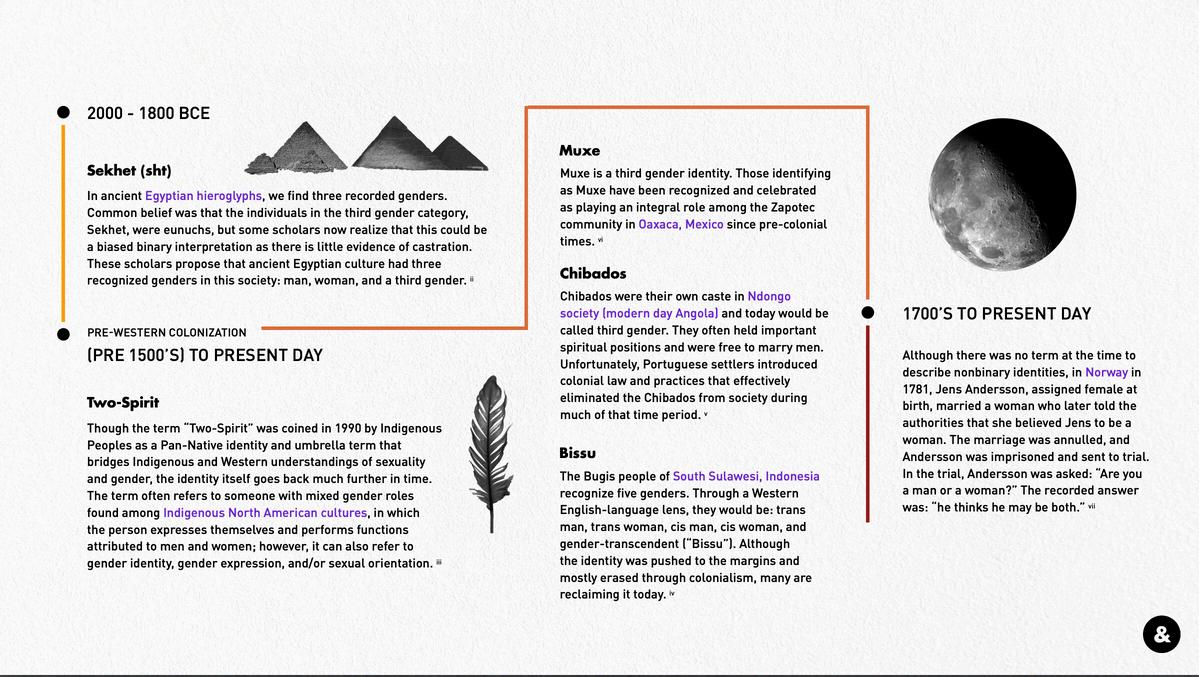 2000 - 1800 BCE

Sekhet (sht)

In ancient Egyptian hieroglyphs, we find three recorded genders. Common belief was that the individuals in the third gender category, Sekhet, were eunuchs, but some scholars now realize that this could be a biased binary interpretation as there is little evidence of castration. These scholars propose that ancient Egyptian culture had three recognized genders in this society: man, woman, and a third gender. ii

PRE-WESTERN COLONIZATION
(PRE 1500'S) TO PRESENT DAY

Two-Spirit

Though the term "Two-Spirit" was coined in 1990 by Indigenous Peoples as a Pan-Native identity and umbrella term that bridges Indigenous and Western understandings of sexuality and gender, the identity itself goes back much further in time. The term often refers to someone with mixed gender roles found among Indigenous North American cultures, in which the person expresses themselves and performs functions attributed to men and women; however, it can also refer to gender identity, gender expression, and/or sexual orientation. iii

Muxe

Muxe is a third gender identity. Those identifying as Muxe have been recognized and celebrated as playing an integral role among the Zapotec community in Oaxaca, Mexico since pre-colonial times. vi

Chibados

Chibados were their own caste in Ndongo society (modern day Angola) and today would be called third gender. They often held important spiritual positions and were free to marry men. Unfortunately, Portuguese settlers introduced colonial law and practices that effectively eliminated the Chibados from society during much of that time period. v

Bissu

The Bugis people of South Sulawesi, Indonesia recognize five genders. Through a Western English-language lens, they would be: trans man, trans woman, cis man, cis woman, and gender-transcendent ("Bissu"). Although the identity was pushed to the margins and mostly erased through colonialism, many are reclaiming it today. iv

1700'S TO PRESENT DAY

Although there was no term at the time to describe nonbinary identities, in Norway in 1781, Jens Andersson, assigned female at birth, married a woman who later told the authorities that she believed Jens to be a woman. The marriage was annulled, and Andersson was imprisoned and sent to trial. In the trial, Andersson was asked: "Are you a man or a woman?" The recorded answer was: "he thinks he may be both." vii

&